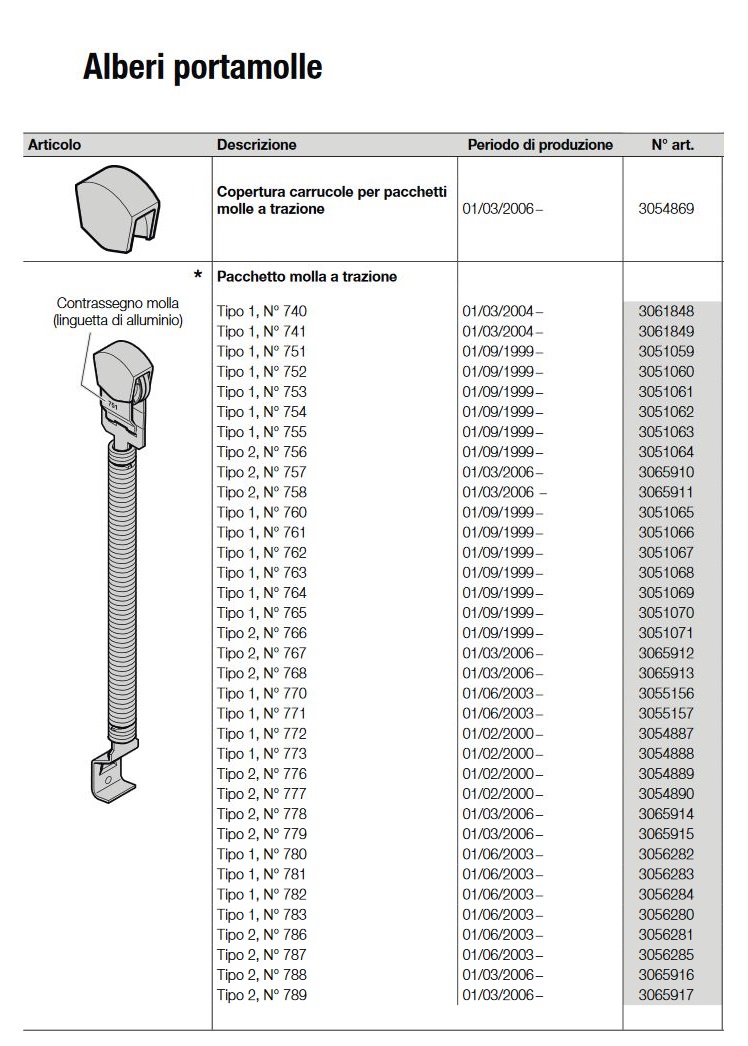 Alberi portamolle

| Articolo | Descrizione | Periodo di produzione | N° art. |
|---|---|---|---|
| | Copertura carrucole per pacchetti molle a trazione | 01/03/2006 – | 3054869 |
| * Contrassegno molla (linguetta di alluminio) 751 | Pacchetto molla a trazione | | |
| | Tipo 1, N° 740 | 01/03/2004 – | 3061848 |
| | Tipo 1, N° 741 | 01/03/2004 – | 3061849 |
| | Tipo 1, N° 751 | 01/09/1999 – | 3051059 |
| | Tipo 1, N° 752 | 01/09/1999 – | 3051060 |
| | Tipo 1, N° 753 | 01/09/1999 – | 3051061 |
| | Tipo 1, N° 754 | 01/09/1999 – | 3051062 |
| | Tipo 1, N° 755 | 01/09/1999 – | 3051063 |
| | Tipo 2, N° 756 | 01/09/1999 – | 3051064 |
| | Tipo 2, N° 757 | 01/03/2006 – | 3065910 |
| | Tipo 2, N° 758 | 01/03/2006 – | 3065911 |
| | Tipo 1, N° 760 | 01/09/1999 – | 3051065 |
| | Tipo 1, N° 761 | 01/09/1999 – | 3051066 |
| | Tipo 1, N° 762 | 01/09/1999 – | 3051067 |
| | Tipo 1, N° 763 | 01/09/1999 – | 3051068 |
| | Tipo 1, N° 764 | 01/09/1999 – | 3051069 |
| | Tipo 1, N° 765 | 01/09/1999 – | 3051070 |
| | Tipo 2, N° 766 | 01/09/1999 – | 3051071 |
| | Tipo 2, N° 767 | 01/03/2006 – | 3065912 |
| | Tipo 2, N° 768 | 01/03/2006 – | 3065913 |
| | Tipo 1, N° 770 | 01/06/2003 – | 3055156 |
| | Tipo 1, N° 771 | 01/06/2003 – | 3055157 |
| | Tipo 1, N° 772 | 01/02/2000 – | 3054887 |
| | Tipo 1, N° 773 | 01/02/2000 – | 3054888 |
| | Tipo 2, N° 776 | 01/02/2000 – | 3054889 |
| | Tipo 2, N° 777 | 01/02/2000 – | 3054890 |
| | Tipo 2, N° 778 | 01/03/2006 – | 3065914 |
| | Tipo 2, N° 779 | 01/03/2006 – | 3065915 |
| | Tipo 1, N° 780 | 01/06/2003 – | 3056282 |
| | Tipo 1, N° 781 | 01/06/2003 – | 3056283 |
| | Tipo 1, N° 782 | 01/06/2003 – | 3056284 |
| | Tipo 1, N° 783 | 01/06/2003 – | 3056280 |
| | Tipo 2, N° 786 | 01/06/2003 – | 3056281 |
| | Tipo 2, N° 787 | 01/06/2003 – | 3056285 |
| | Tipo 2, N° 788 | 01/03/2006 – | 3065916 |
| | Tipo 2, N° 789 | 01/03/2006 – | 3065917 |